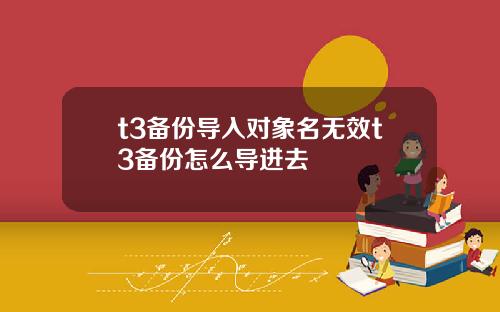 t3备份导入对象名无效t3备份怎么导进去